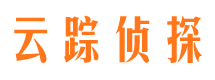 云踪侦探